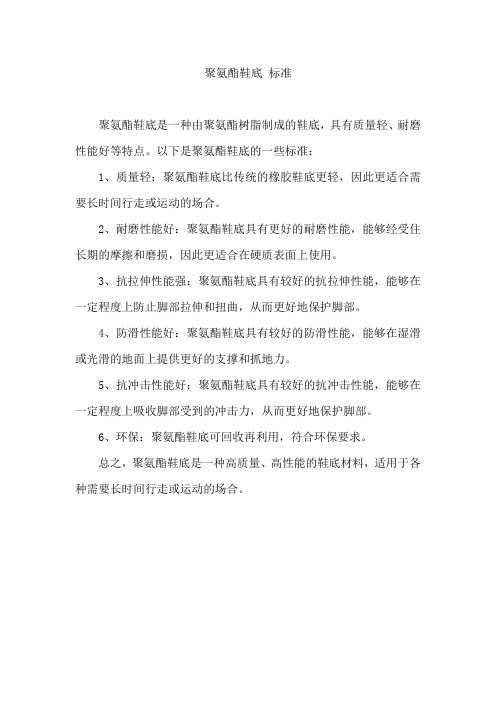 聚氨酯鞋底 标准

聚氨酯鞋底是一种由聚氨酯树脂制成的鞋底，具有质量轻、耐磨性能好等特点。以下是聚氨酯鞋底的一些标准：

1、质量轻：聚氨酯鞋底比传统的橡胶鞋底更轻，因此更适合需要长时间行走或运动的场合。

2、耐磨性能好：聚氨酯鞋底具有更好的耐磨性能，能够经受住长期的摩擦和磨损，因此更适合在硬质表面上使用。

3、抗拉伸性能强：聚氨酯鞋底具有较好的抗拉伸性能，能够在一定程度上防止脚部拉伸和扭曲，从而更好地保护脚部。

4、防滑性能好：聚氨酯鞋底具有较好的防滑性能，能够在湿滑或光滑的地面上提供更好的支撑和抓地力。

5、抗冲击性能好：聚氨酯鞋底具有较好的抗冲击性能，能够在一定程度上吸收脚部受到的冲击力，从而更好地保护脚部。

6、环保：聚氨酯鞋底可回收再利用，符合环保要求。

总之，聚氨酯鞋底是一种高质量、高性能的鞋底材料，适用于各种需要长时间行走或运动的场合。